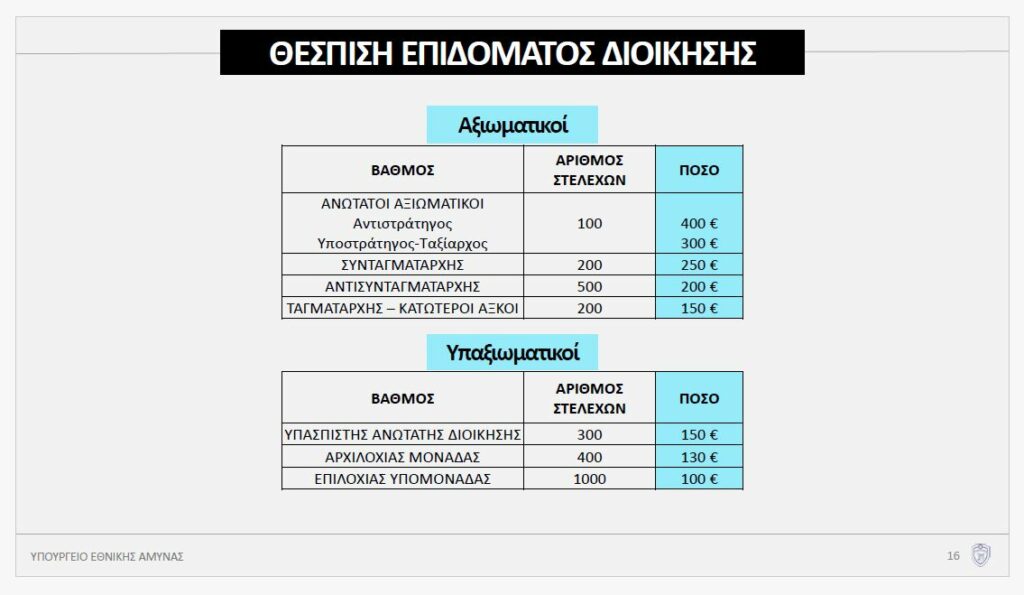 ΘΕΣΠΙΣΗ ΕΠΙΔΟΜΑΤΟΣ ΔΙΟΙΚΗΣΗΣ

Αξιωματικοί

| ΒΑΘΜΟΣ | ΑΡΙΘΜΟΣ ΣΤΕΛΕΧΩΝ | ΠΟΣΟ |
|---|---|---|
| ΑΝΩΤΑΤΟΙ ΑΞΙΩΜΑΤΙΚΟΙ Αντιστράτηγος Υποστράτηγος-Ταξίαρχος | 100 | 400 € 300 € |
| ΣΥΝΤΑΓΜΑΤΑΡΧΗΣ | 200 | 250 € |
| ΑΝΤΙΣΥΝΤΑΓΜΑΤΑΡΧΗΣ | 500 | 200 € |
| ΤΑΓΜΑΤΑΡΧΗΣ – ΚΑΤΩΤΕΡΟΙ ΑΞΚΟΙ | 200 | 150 € |

Υπαξιωματικοί

| ΒΑΘΜΟΣ | ΑΡΙΘΜΟΣ ΣΤΕΛΕΧΩΝ | ΠΟΣΟ |
|---|---|---|
| ΥΠΑΣΠΙΣΤΗΣ ΑΝΩΤΑΤΗΣ ΔΙΟΙΚΗΣΗΣ | 300 | 150 € |
| ΑΡΧΙΛΟΧΙΑΣ ΜΟΝΑΔΑΣ | 400 | 130 € |
| ΕΠΙΛΟΧΙΑΣ ΥΠΟΜΟΝΑΔΑΣ | 1000 | 100 € |

ΥΠΟΥΡΓΕΙΟ ΕΘΝΙΚΗΣ ΑΜΥΝΑΣ

16